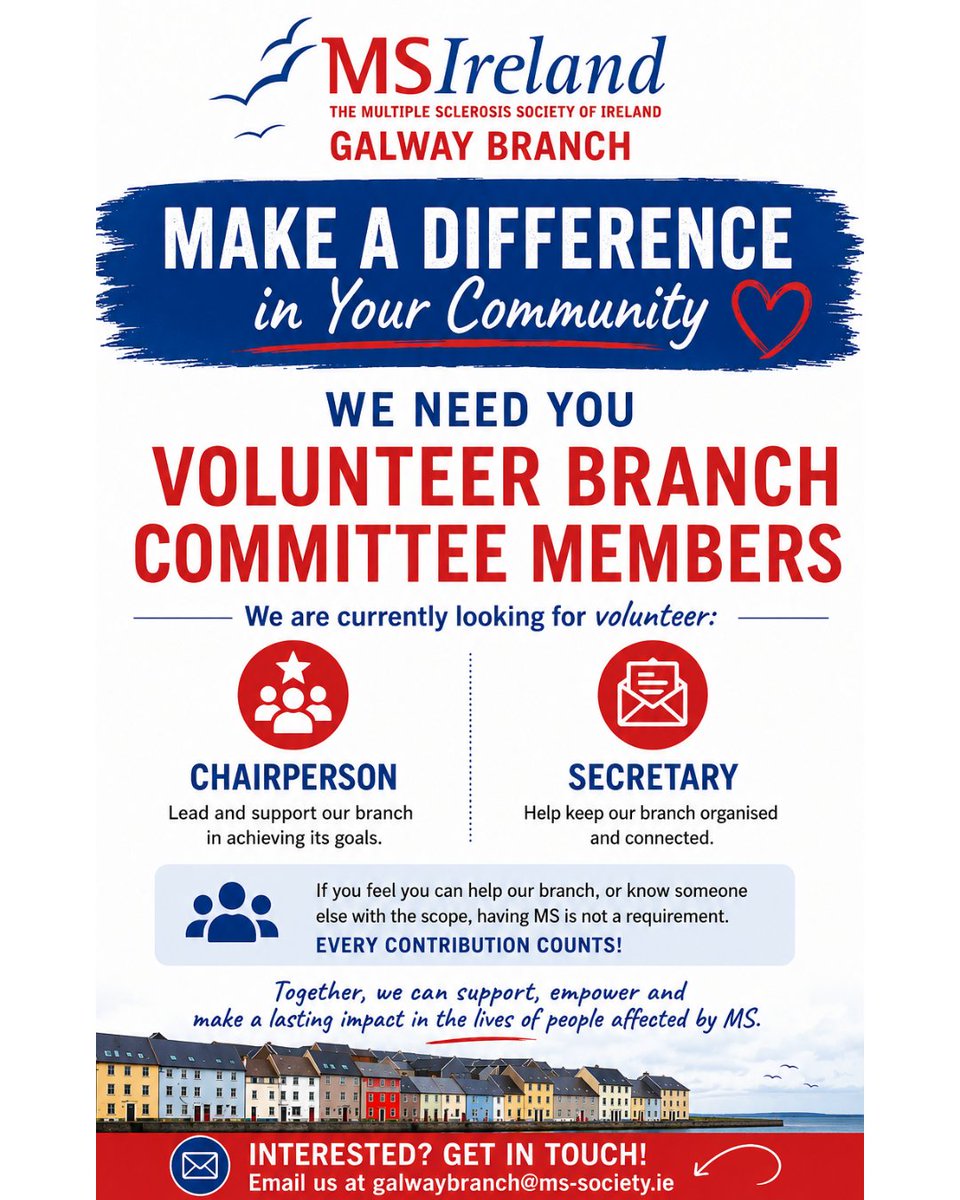 MSIreland
THE MULTIPLE SCLEROSIS SOCIETY OF IRELAND
GALWAY BRANCH

MAKE A DIFFERENCE
in Your Community

WE NEED YOU
VOLUNTEER BRANCH COMMITTEE MEMBERS

We are currently looking for volunteer:

CHAIRPERSON
Lead and support our branch in achieving its goals.

SECRETARY
Help keep our branch organised and connected.

If you feel you can help our branch, or know someone else with the scope, having MS is not a requirement.
EVERY CONTRIBUTION COUNTS!

Together, we can support, empower and make a lasting impact in the lives of people affected by MS.

INTERESTED? GET IN TOUCH!
Email us at galwaybranch@ms-society.ie